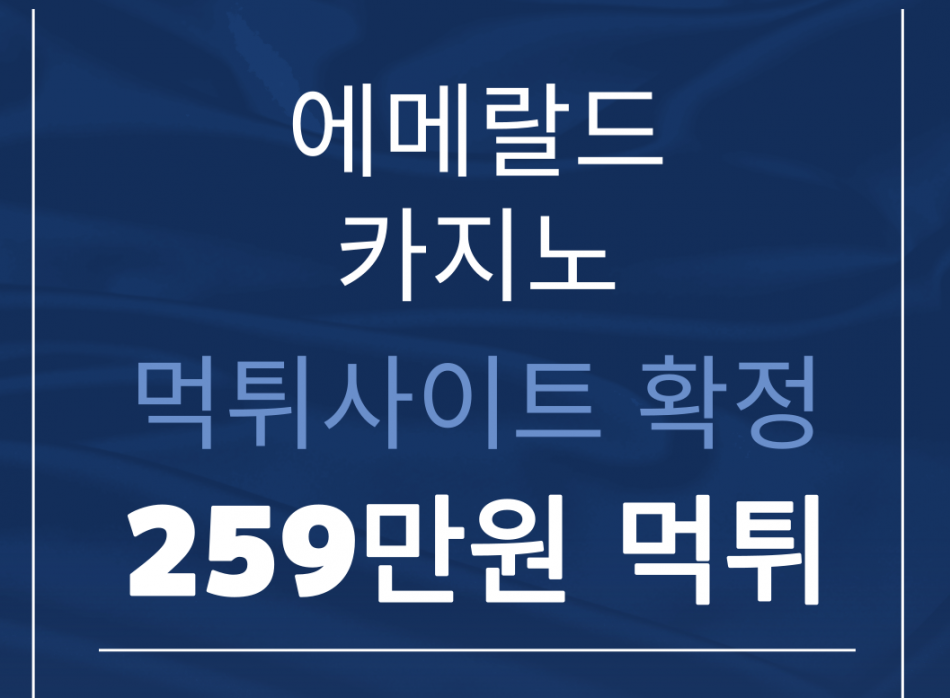 에메랄드
카지노
먹튀사이트 확정
259만원 먹튀